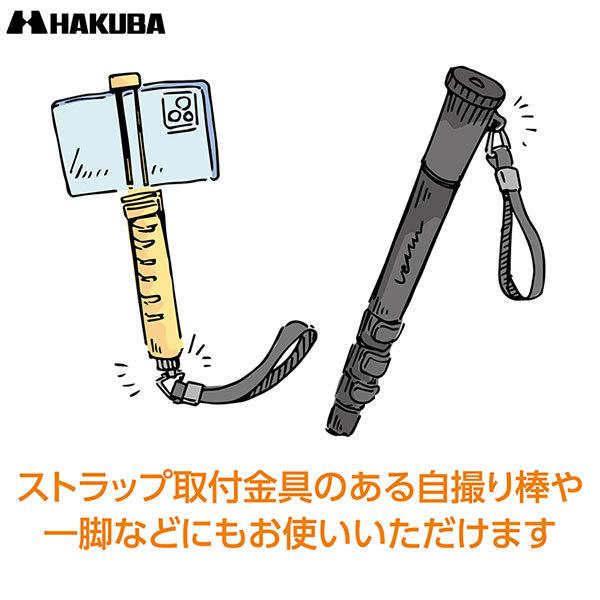 HAKUBA

ストラップ取付金具のある自撮り棒や一脚などにもお使いいただけます